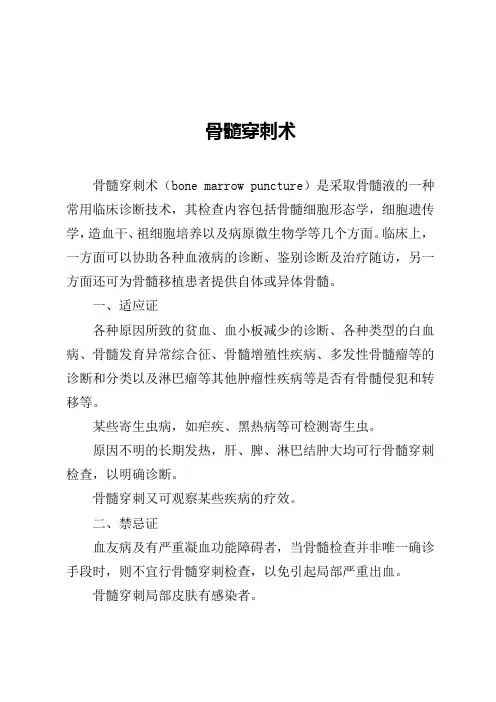 骨髓穿刺术

骨髓穿刺术（bone marrow puncture）是采取骨髓液的一种常用临床诊断技术，其检查内容包括骨髓细胞形态学，细胞遗传学，造血干、祖细胞培养以及病原微生物学等几个方面。临床上，一方面可以协助各种血液病的诊断、鉴别诊断及治疗随访，另一方面还可为骨髓移植患者提供自体或异体骨髓。

一、适应证

各种原因所致的贫血、血小板减少的诊断、各种类型的白血病、骨髓发育异常综合征、骨髓增殖性疾病、多发性骨髓瘤等的诊断和分类以及淋巴瘤等其他肿瘤性疾病等是否有骨髓侵犯和转移等。

某些寄生虫病，如疟疾、黑热病等可检测寄生虫。

原因不明的长期发热，肝、脾、淋巴结肿大均可行骨髓穿刺检查，以明确诊断。

骨髓穿刺又可观察某些疾病的疗效。

二、禁忌证

血友病及有严重凝血功能障碍者，当骨髓检查并非唯一确诊手段时，则不宜行骨髓穿刺检查，以免引起局部严重出血。

骨髓穿刺局部皮肤有感染者。